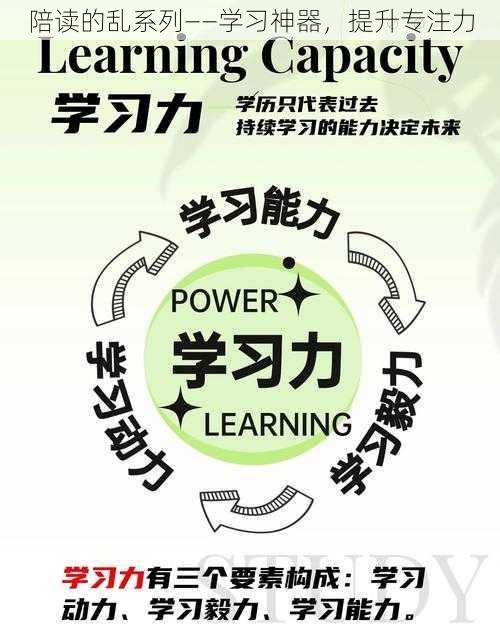 陪读的乱系列——学习神器，提升专注力

Learning Capacity

学习力

学历只代表过去
持续学习的能力决定未来

学习能力

POWER

学习力

LEARNING

学习毅力

学习动力

STUDY

学习力有三个要素构成：学习动力、学习毅力、学习能力。